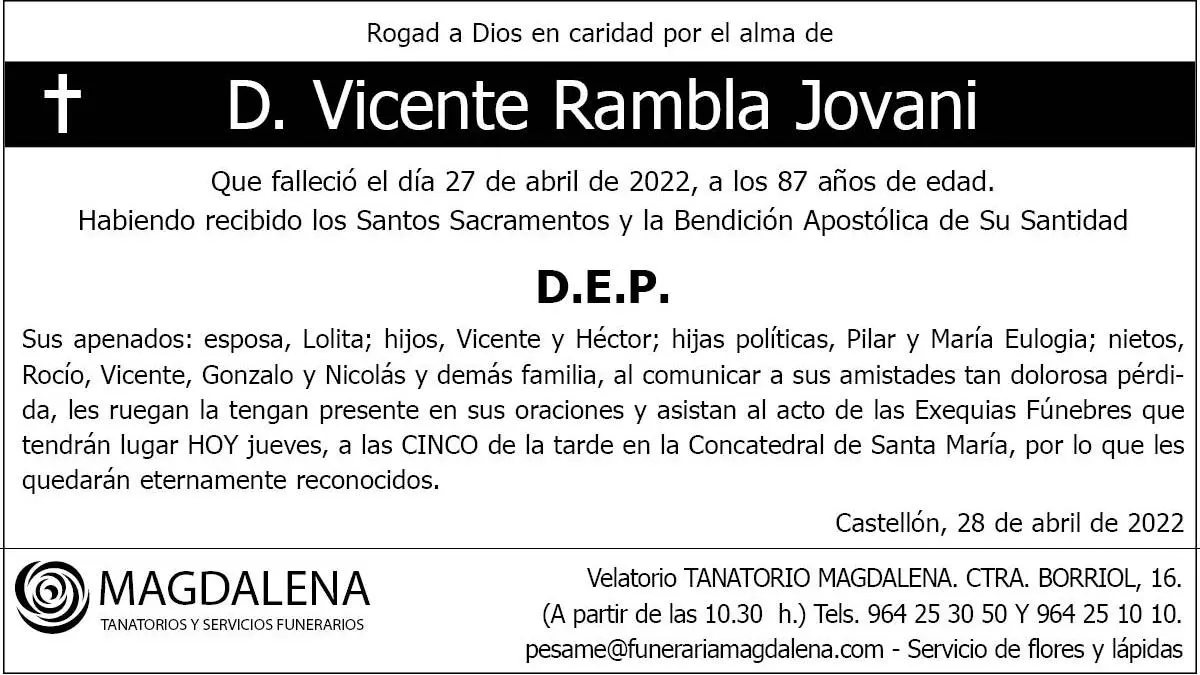 Rogad a Dios en caridad por el alma de

† D. Vicente Rambla Jovani

Que falleció el día 27 de abril de 2022, a los 87 años de edad.
Habiendo recibido los Santos Sacramentos y la Bendición Apostólica de Su Santidad

D.E.P.

Sus apenados: esposa, Lolita; hijos, Vicente y Héctor; hijas políticas, Pilar y María Eulogia; nietos, Rocío, Vicente, Gonzalo y Nicolás y demás familia, al comunicar a sus amistades tan dolorosa pérdida, les ruegan la tengan presente en sus oraciones y asistan al acto de las Exequias Fúnebres que tendrán lugar HOY jueves, a las CINCO de la tarde en la Concatedral de Santa María, por lo que les quedarán eternamente reconocidos.

Castellón, 28 de abril de 2022

MAGDALENA
TANATORIOS Y SERVICIOS FUNERARIOS

Velatorio TANATORIO MAGDALENA. CTRA. BORRIOL, 16.
(A partir de las 10.30 h.) Tels. 964 25 30 50 Y 964 25 10 10.
pesame@funerariamagdalena.com - Servicio de flores y lápidas